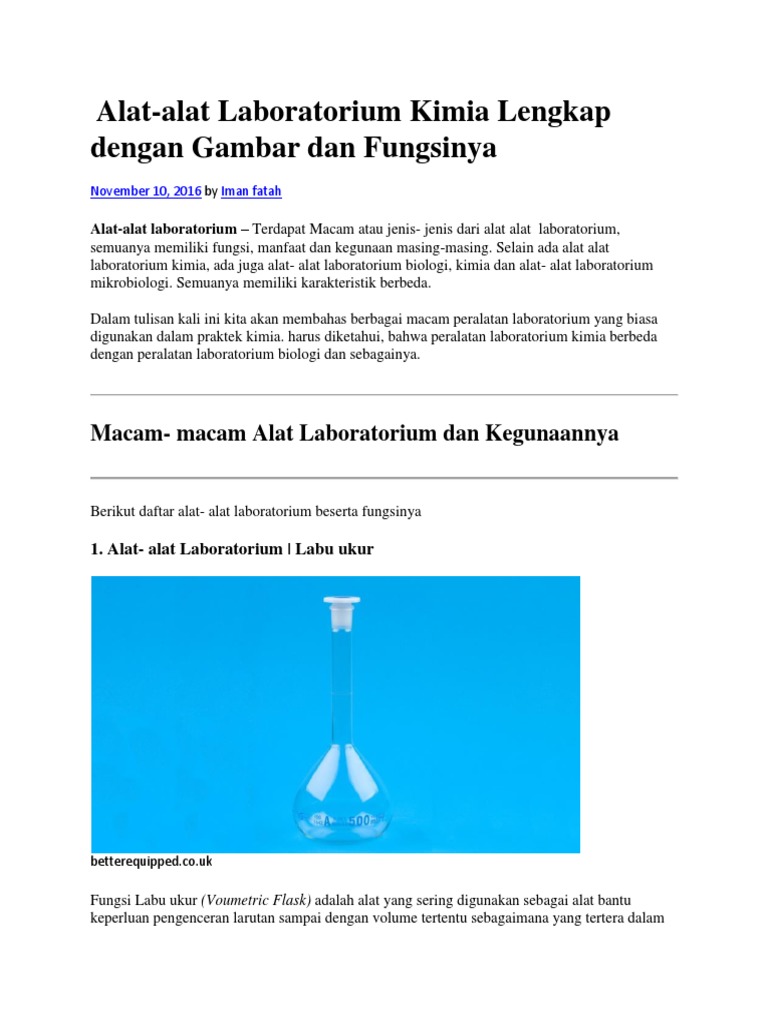 Alat-alat Laboratorium Kimia Lengkap dengan Gambar dan Fungsinya

November 10, 2016 by Iman fatah

Alat-alat laboratorium – Terdapat Macam atau jenis- jenis dari alat alat laboratorium, semuanya memiliki fungsi, manfaat dan kegunaan masing-masing. Selain ada alat alat laboratorium kimia, ada juga alat- alat laboratorium biologi, kimia dan alat- alat laboratorium mikrobiologi. Semuanya memiliki karakteristik berbeda.

Dalam tulisan kali ini kita akan membahas berbagai macam peralatan laboratorium yang biasa digunakan dalam praktek kimia. harus diketahui, bahwa peralatan laboratorium kimia berbeda dengan peralatan laboratorium biologi dan sebagainya.

Macam- macam Alat Laboratorium dan Kegunaannya

Berikut daftar alat- alat laboratorium beserta fungsinya

1. Alat- alat Laboratorium | Labu ukur

A 500

betterequipped.co.uk

Fungsi Labu ukur (Voumetric Flask) adalah alat yang sering digunakan sebagai alat bantu keperluan pengenceran larutan sampai dengan volume tertentu sebagaimana yang tertera dalam